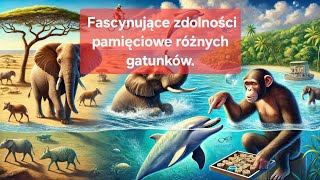 Fascynujące zdolności pamięciowe różnych gatunków.